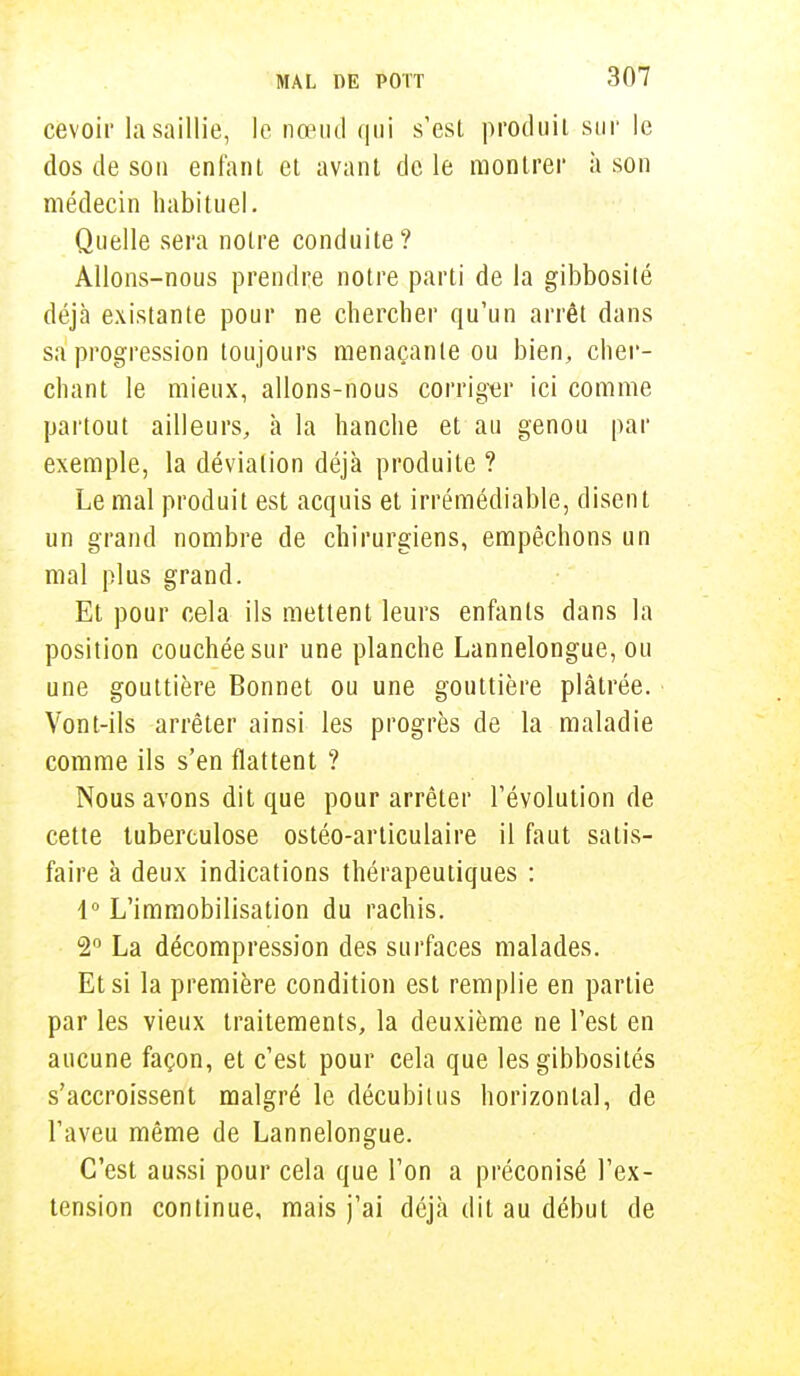 MAL DE POTT 307

cevoir la saillie, le nœud qui s'est produit sur le dos de son enfant et avant de le montrer à son médecin habituel.

Quelle sera notre conduite ?

Allons-nous prendre notre parti de la gibbosité déjà existante pour ne chercher qu'un arrêt dans sa progression toujours menaçante ou bien, cherchant le mieux, allons-nous corriger ici comme partout ailleurs, à la hanche et au genou par exemple, la déviation déjà produite ?

Le mal produit est acquis et irrémédiable, disent un grand nombre de chirurgiens, empêchons un mal plus grand.

Et pour cela ils mettent leurs enfants dans la position couchée sur une planche Lannelongue, ou une gouttière Bonnet ou une gouttière plâtrée. Vont-ils arrêter ainsi les progrès de la maladie comme ils s'en flattent ?

Nous avons dit que pour arrêter l'évolution de cette tuberculose ostéo-articulaire il faut satisfaire à deux indications thérapeutiques :

1° L'immobilisation du rachis.

2° La décompression des surfaces malades.

Et si la première condition est remplie en partie par les vieux traitements, la deuxième ne l'est en aucune façon, et c'est pour cela que les gibbosités s'accroissent malgré le décubitus horizontal, de l'aveu même de Lannelongue.

C'est aussi pour cela que l'on a préconisé l'extension continue, mais j'ai déjà dit au début de